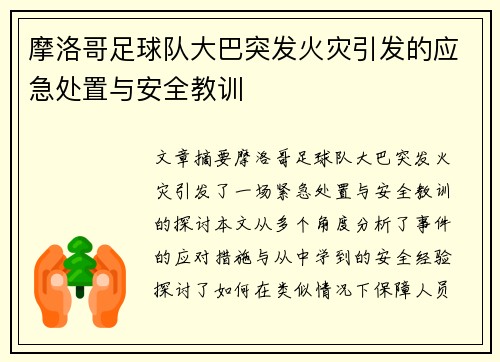 摩洛哥足球队大巴突发火灾引发的应急处置与安全教训

文章摘要摩洛哥足球队大巴突发火灾引发了一场紧急处置与安全教训的探讨本文从多个角度分析了事件的应对措施与从中学到的安全经验探讨了如何在类似情况下保障人员